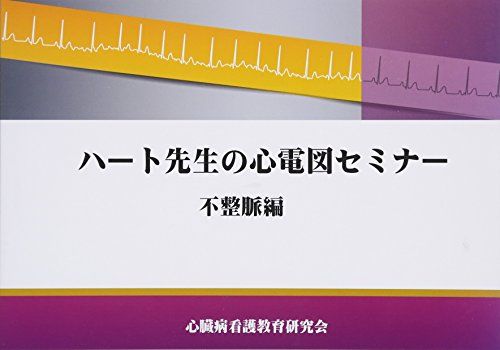 ハート先生の心電図セミナー

不整脈編

心臓病看護教育研究会